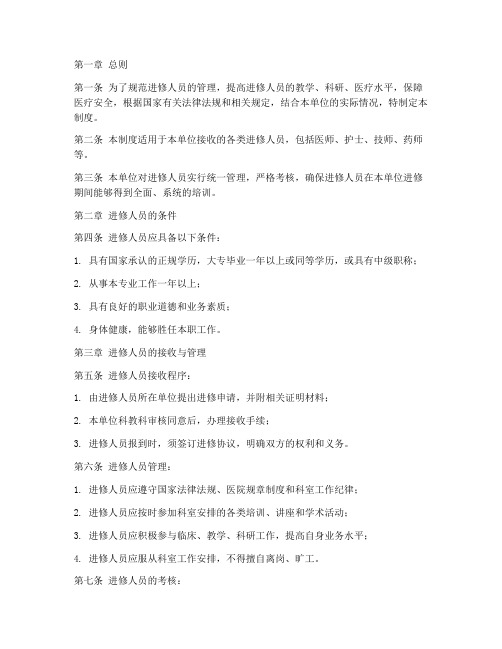 第一章 总则

第一条 为了规范进修人员的管理，提高进修人员的教学、科研、医疗水平，保障医疗安全，根据国家有关法律法规和相关规定，结合本单位的实际情况，特制定本制度。

第二条 本制度适用于本单位接收的各类进修人员，包括医师、护士、技师、药师等。

第三条 本单位对进修人员实行统一管理，严格考核，确保进修人员在本单位进修期间能够得到全面、系统的培训。

第二章 进修人员的条件

第四条 进修人员应具备以下条件：

1. 具有国家承认的正规学历，大专毕业一年以上或同等学历，或具有中级职称；

2. 从事本专业工作一年以上；

3. 具有良好的职业道德和业务素质；

4. 身体健康，能够胜任本职工作。

第三章 进修人员的接收与管理

第五条 进修人员接收程序：

1. 由进修人员所在单位提出进修申请，并附相关证明材料；

2. 本单位科教科审核同意后，办理接收手续；

3. 进修人员报到时，须签订进修协议，明确双方的权利和义务。

第六条 进修人员管理：

1. 进修人员应遵守国家法律法规、医院规章制度和科室工作纪律；

2. 进修人员应按时参加科室安排的各类培训、讲座和学术活动；

3. 进修人员应积极参与临床、教学、科研工作，提高自身业务水平；

4. 进修人员应服从科室工作安排，不得擅自离岗、旷工。

第七条 进修人员的考核：